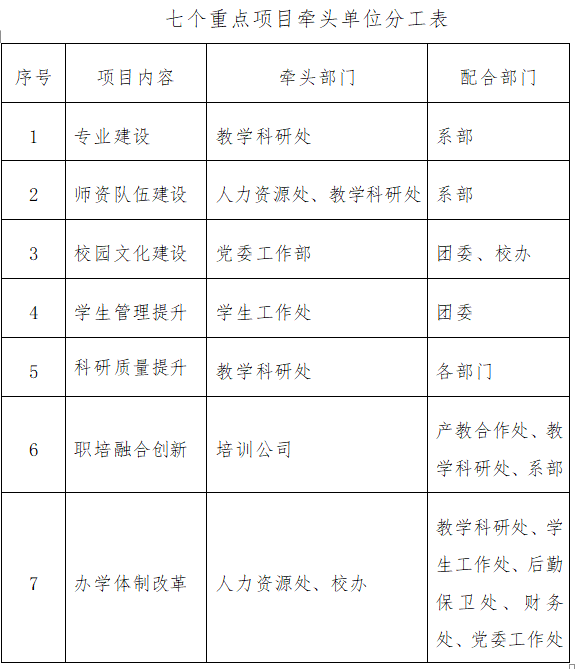 七个重点项目牵头单位分工表

| 序号 | 项目内容 | 牵头部门 | 配合部门 |
|---|---|---|---|
| 1 | 专业建设 | 教学科研处 | 系部 |
| 2 | 师资队伍建设 | 人力资源处、教学科研处 | 系部 |
| 3 | 校园文化建设 | 党委工作部 | 团委、校办 |
| 4 | 学生管理提升 | 学生工作处 | 团委 |
| 5 | 科研质量提升 | 教学科研处 | 各部门 |
| 6 | 职培融合创新 | 培训公司 | 产教合作处、教学科研处、系部 |
| 7 | 办学体制改革 | 人力资源处、校办 | 教学科研处、学生工作处、后勤保卫处、财务处、党委工作处 |